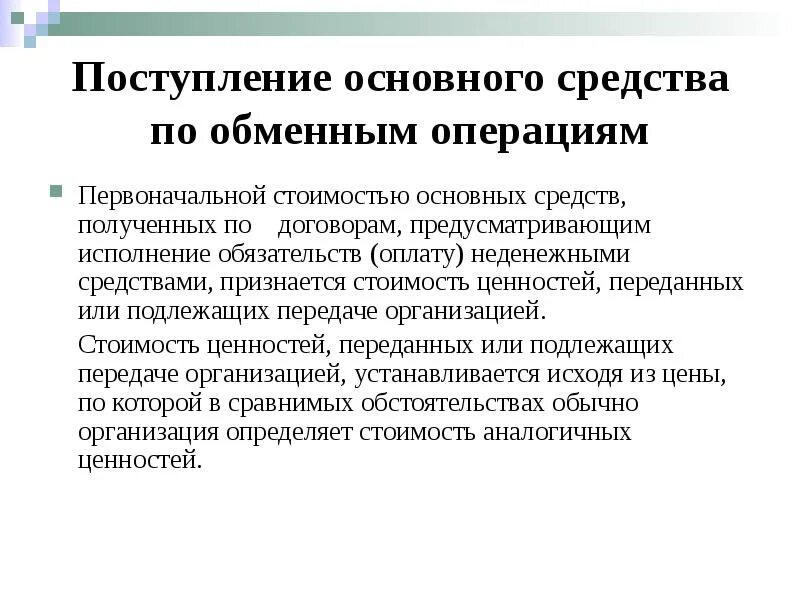 Поступление основного средства по обменным операциям

Первоначальной стоимостью основных средств, полученных по договорам, предусматривающим исполнение обязательств (оплату) неденежными средствами, признается стоимость ценностей, переданных или подлежащих передаче организацией.

Стоимость ценностей, переданных или подлежащих передаче организацией, устанавливается исходя из цены, по которой в сравнимых обстоятельствах обычно организация определяет стоимость аналогичных ценностей.